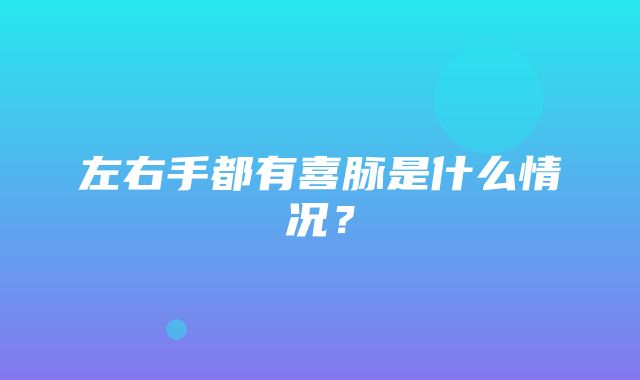 左右手都有喜脉是什么情况？